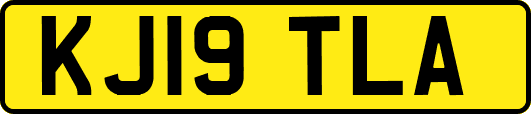 KJ19 TLA